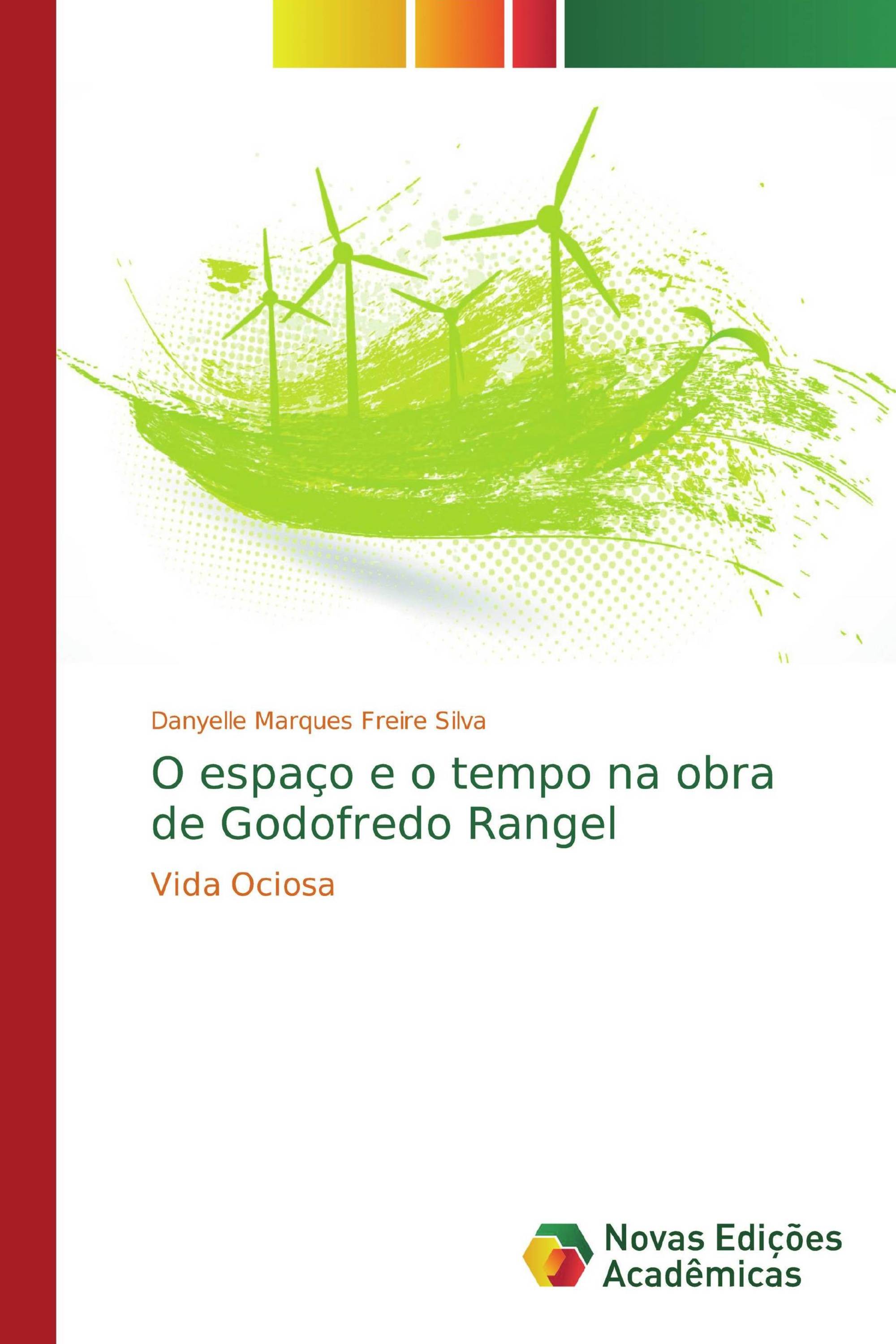 Danyelle Marques Freire Silva

O espaço e o tempo na obra de Godofredo Rangel

Vida Ociosa

Novas Edições Acadêmicas